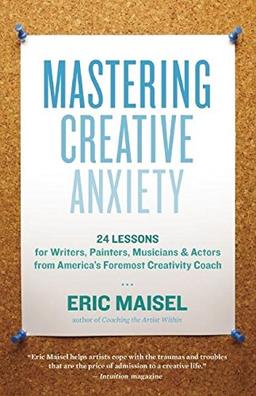 MASTERING CREATIVE ANXIETY

24 LESSONS
for Writers, Painters, Musicians & Actors
from America's Foremost Creativity Coach

...

ERIC MAISEL
author of Coaching the Artist Within

"Eric Maisel helps artists cope with the traumas and troubles that are the price of admission to a creative life."
— Intuition magazine